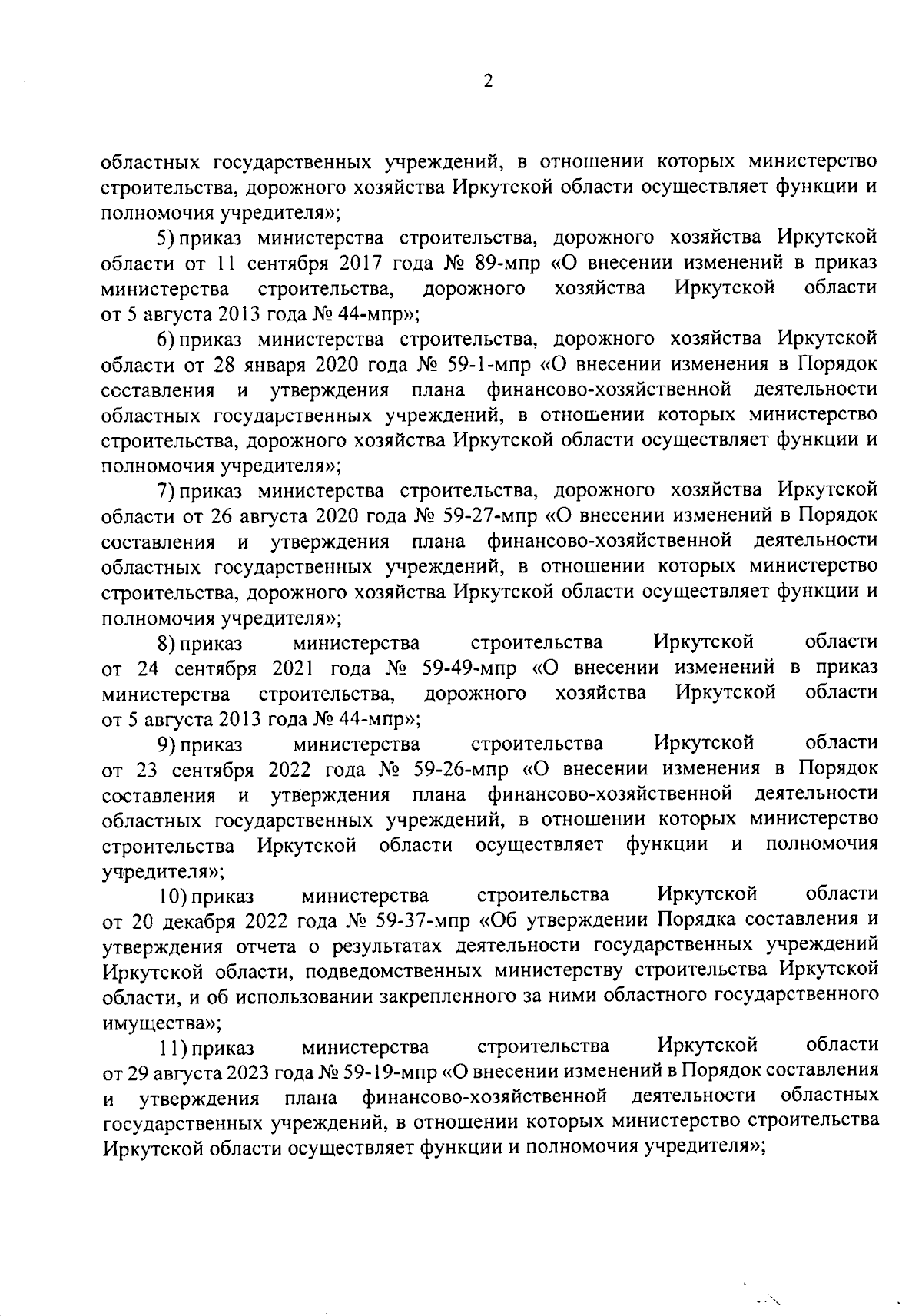 2

областных государственных учреждений, в отношении которых министерство строительства, дорожного хозяйства Иркутской области осуществляет функции и полномочия учредителя»;

5) приказ министерства строительства, дорожного хозяйства Иркутской области от 11 сентября 2017 года № 89-мпр «О внесении изменений в приказ министерства строительства, дорожного хозяйства Иркутской области от 5 августа 2013 года № 44-мпр»;

6) приказ министерства строительства, дорожного хозяйства Иркутской области от 28 января 2020 года № 59-1-мпр «О внесении изменения в Порядок составления и утверждения плана финансово-хозяйственной деятельности областных государственных учреждений, в отношении которых министерство строительства, дорожного хозяйства Иркутской области осуществляет функции и полномочия учредителя»;

7) приказ министерства строительства, дорожного хозяйства Иркутской области от 26 августа 2020 года № 59-27-мпр «О внесении изменений в Порядок составления и утверждения плана финансово-хозяйственной деятельности областных государственных учреждений, в отношении которых министерство строительства, дорожного хозяйства Иркутской области осуществляет функции и полномочия учредителя»;

8) приказ министерства строительства Иркутской области от 24 сентября 2021 года № 59-49-мпр «О внесении изменений в приказ министерства строительства, дорожного хозяйства Иркутской области от 5 августа 2013 года № 44-мпр»;

9) приказ министерства строительства Иркутской области от 23 сентября 2022 года № 59-26-мпр «О внесении изменения в Порядок составления и утверждения плана финансово-хозяйственной деятельности областных государственных учреждений, в отношении которых министерство строительства Иркутской области осуществляет функции и полномочия учредителя»;

10) приказ министерства строительства Иркутской области от 20 декабря 2022 года № 59-37-мпр «Об утверждении Порядка составления и утверждения отчета о результатах деятельности государственных учреждений Иркутской области, подведомственных министерству строительства Иркутской области, и об использовании закрепленного за ними областного государственного имущества»;

11) приказ министерства строительства Иркутской области от 29 августа 2023 года № 59-19-мпр «О внесении изменений в Порядок составления и утверждения плана финансово-хозяйственной деятельности областных государственных учреждений, в отношении которых министерство строительства Иркутской области осуществляет функции и полномочия учредителя»;